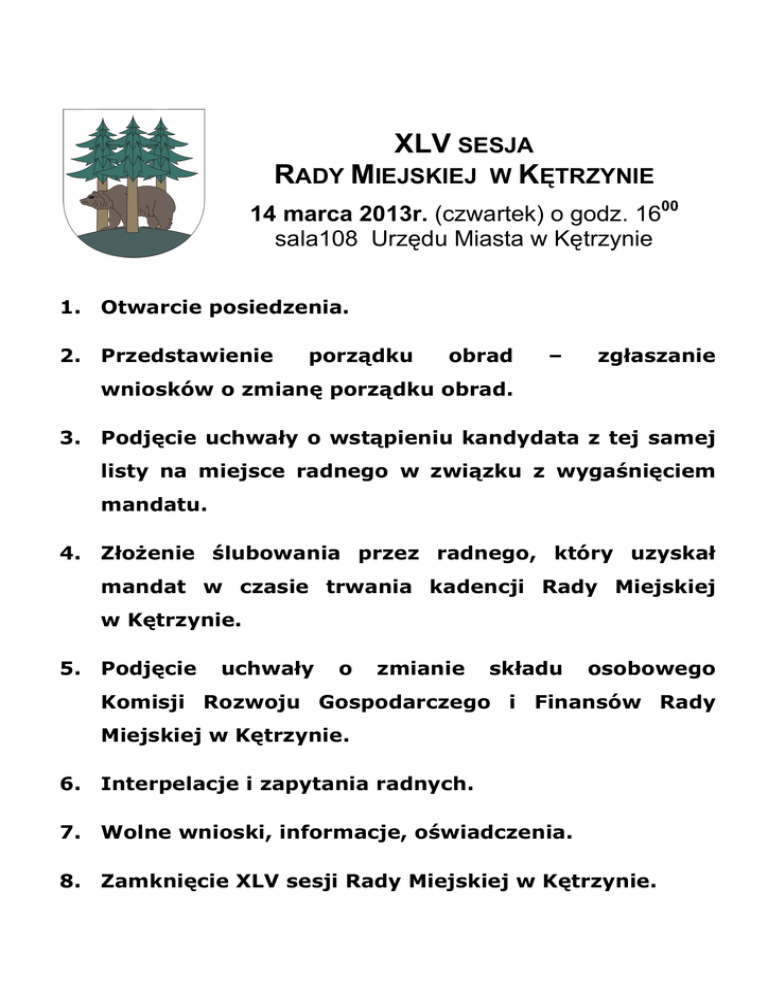 XLV SESJA
RADY MIEJSKIEJ W KĘTRZYNIE
14 marca 2013r. (czwartek) o godz. $16^{00}$
sala108 Urzędu Miasta w Kętrzynie

1. Otwarcie posiedzenia.

2. Przedstawienie porządku obrad – zgłaszanie wniosków o zmianę porządku obrad.

3. Podjęcie uchwały o wstąpieniu kandydata z tej samej listy na miejsce radnego w związku z wygaśnięciem mandatu.

4. Złożenie ślubowania przez radnego, który uzyskał mandat w czasie trwania kadencji Rady Miejskiej w Kętrzynie.

5. Podjęcie uchwały o zmianie składu osobowego Komisji Rozwoju Gospodarczego i Finansów Rady Miejskiej w Kętrzynie.

6. Interpelacje i zapytania radnych.

7. Wolne wnioski, informacje, oświadczenia.

8. Zamknięcie XLV sesji Rady Miejskiej w Kętrzynie.